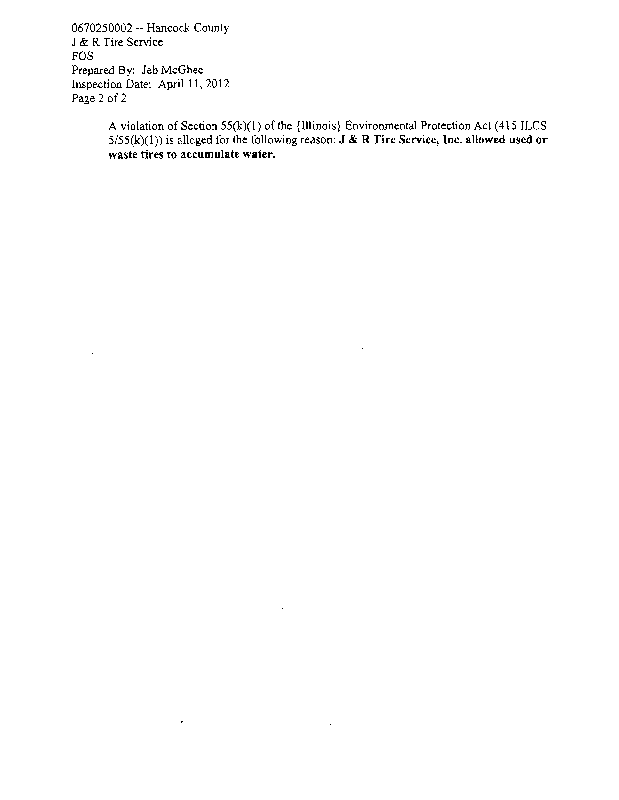 0670250002 -- Hancock County
J & R Tire Service
FOS
Prepared By: Jeb McGhee
Inspection Date: April 11, 2012
Page 2 of 2

A violation of Section 55(k)(1) of the {Illinois} Environmental Protection Act (415 ILCS 5/55(k)(1)) is alleged for the following reason: J & R Tire Service, Inc. allowed used or waste tires to accumulate water.